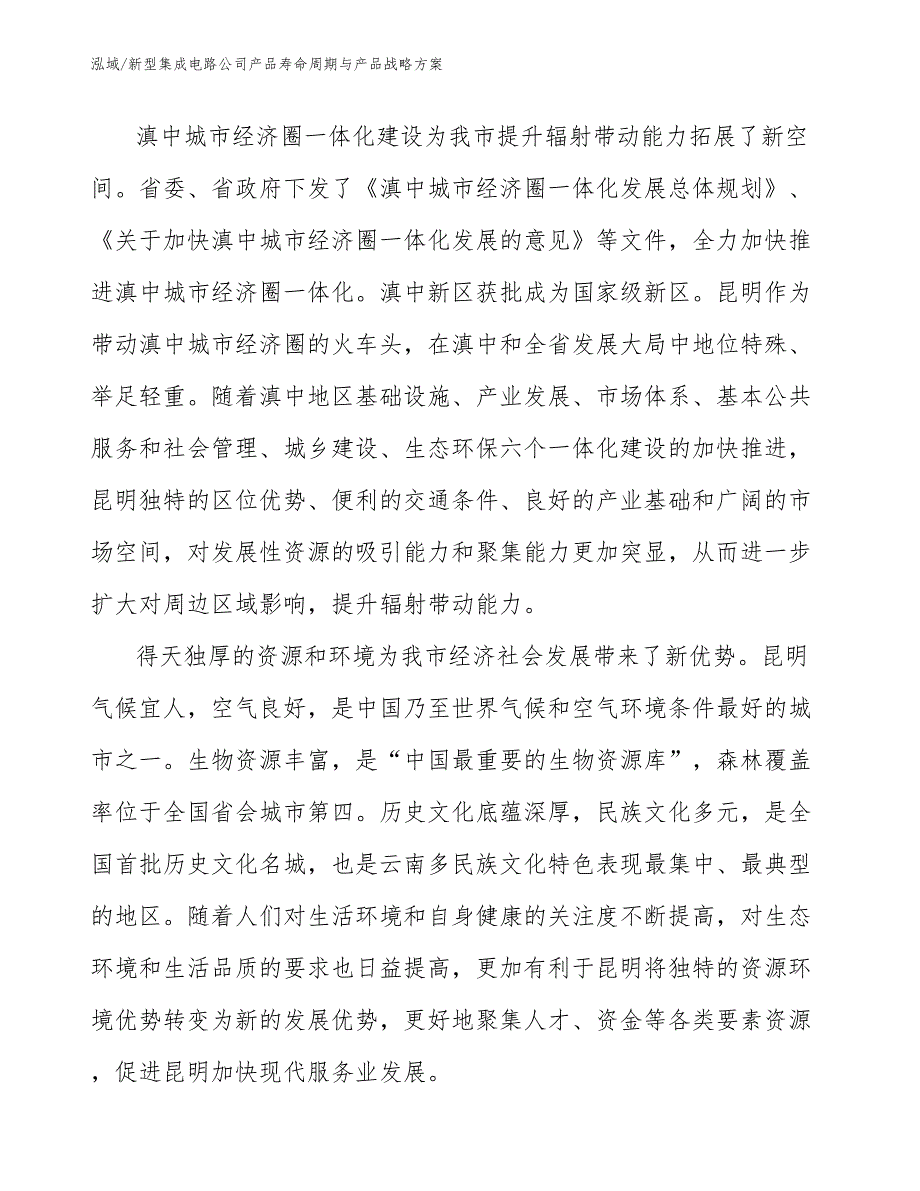 泓域/新型集成电路公司产品寿命周期与产品战略方案

滇中城市经济圈一体化建设为我市提升辐射带动能力拓展了新空间。省委、省政府下发了《滇中城市经济圈一体化发展总体规划》、《关于加快滇中城市经济圈一体化发展的意见》等文件，全力加快推进滇中城市经济圈一体化。滇中新区获批成为国家级新区。昆明作为带动滇中城市经济圈的火车头，在滇中和全省发展大局中地位特殊、举足轻重。随着滇中地区基础设施、产业发展、市场体系、基本公共服务和社会管理、城乡建设、生态环保六个一体化建设的加快推进，昆明独特的区位优势、便利的交通条件、良好的产业基础和广阔的市场空间，对发展性资源的吸引能力和聚集能力更加突显，从而进一步扩大对周边区域影响，提升辐射带动能力。

得天独厚的资源和环境为我市经济社会发展带来了新优势。昆明气候宜人，空气良好，是中国乃至世界气候和空气环境条件最好的城市之一。生物资源丰富，是“中国最重要的生物资源库”，森林覆盖率位于全国省会城市第四。历史文化底蕴深厚，民族文化多元，是全国首批历史文化名城，也是云南多民族文化特色表现最集中、最典型的地区。随着人们对生活环境和自身健康的关注度不断提高，对生态环境和生活品质的要求也日益提高，更加有利于昆明将独特的资源环境优势转变为新的发展优势，更好地聚集人才、资金等各类要素资源，促进昆明加快现代服务业发展。